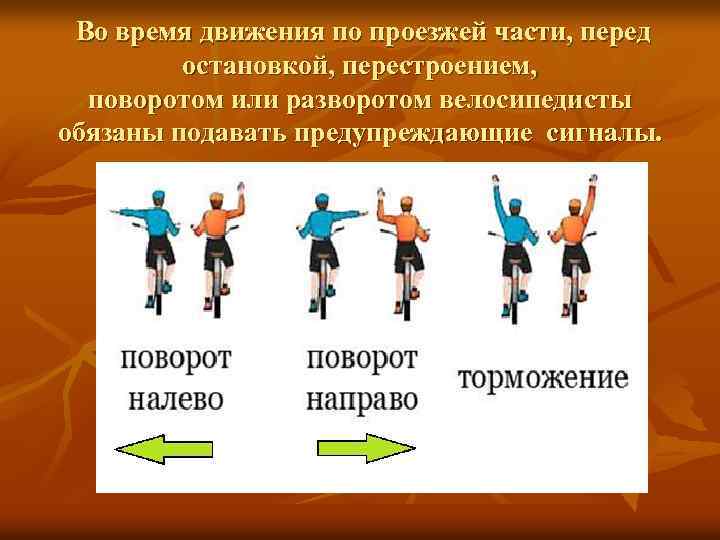 Во время движения по проезжей части, перед остановкой, перестроением, поворотом или разворотом велосипедисты обязаны подавать предупреждающие сигналы.

поворот налево

поворот направо

торможение